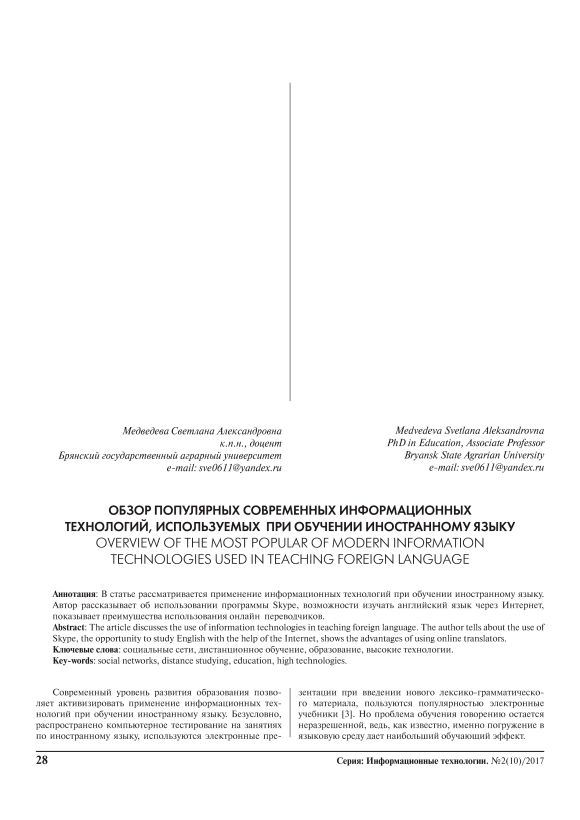 Медведева Светлана Александровна
к.п.н., доцент
Брянский государственный аграрный университет
e-mail: sve0611@yandex.ru

Medvedeva Svetlana Aleksandrovna
PhD in Education, Associate Professor
Bryansk State Agrarian University
e-mail: sve0611@yandex.ru

ОБЗОР ПОПУЛЯРНЫХ СОВРЕМЕННЫХ ИНФОРМАЦИОННЫХ ТЕХНОЛОГИЙ, ИСПОЛЬЗУЕМЫХ ПРИ ОБУЧЕНИИ ИНОСТРАННОМУ ЯЗЫКУ
OVERVIEW OF THE MOST POPULAR OF MODERN INFORMATION TECHNOLOGIES USED IN TEACHING FOREIGN LANGUAGE

Аннотация: В статье рассматривается применение информационных технологий при обучении иностранному языку. Автор рассказывает об использовании программы Skype, возможности изучать английский язык через Интернет, показывает преимущества использования онлайн переводчиков.
Abstract: The article discusses the use of information technologies in teaching foreign language. The author tells about the use of Skype, the opportunity to study English with the help of the Internet, shows the advantages of using online translators.
Ключевые слова: социальные сети, дистанционное обучение, образование, высокие технологии.
Key-words: social networks, distance studying, education, high technologies.

Современный уровень развития образования позволяет активизировать применение информационных технологий при обучении иностранному языку. Безусловно, распространено компьютерное тестирование на занятиях по иностранному языку, используются электронные презентации при введении нового лексико-грамматического материала, пользуются популярностью электронные учебники [3]. Но проблема обучения говорению остается неразрешенной, ведь, как известно, именно погружение в языковую среду дает наибольший обучающий эффект.

28

Серия: Информационные технологии. №2(10)/2017